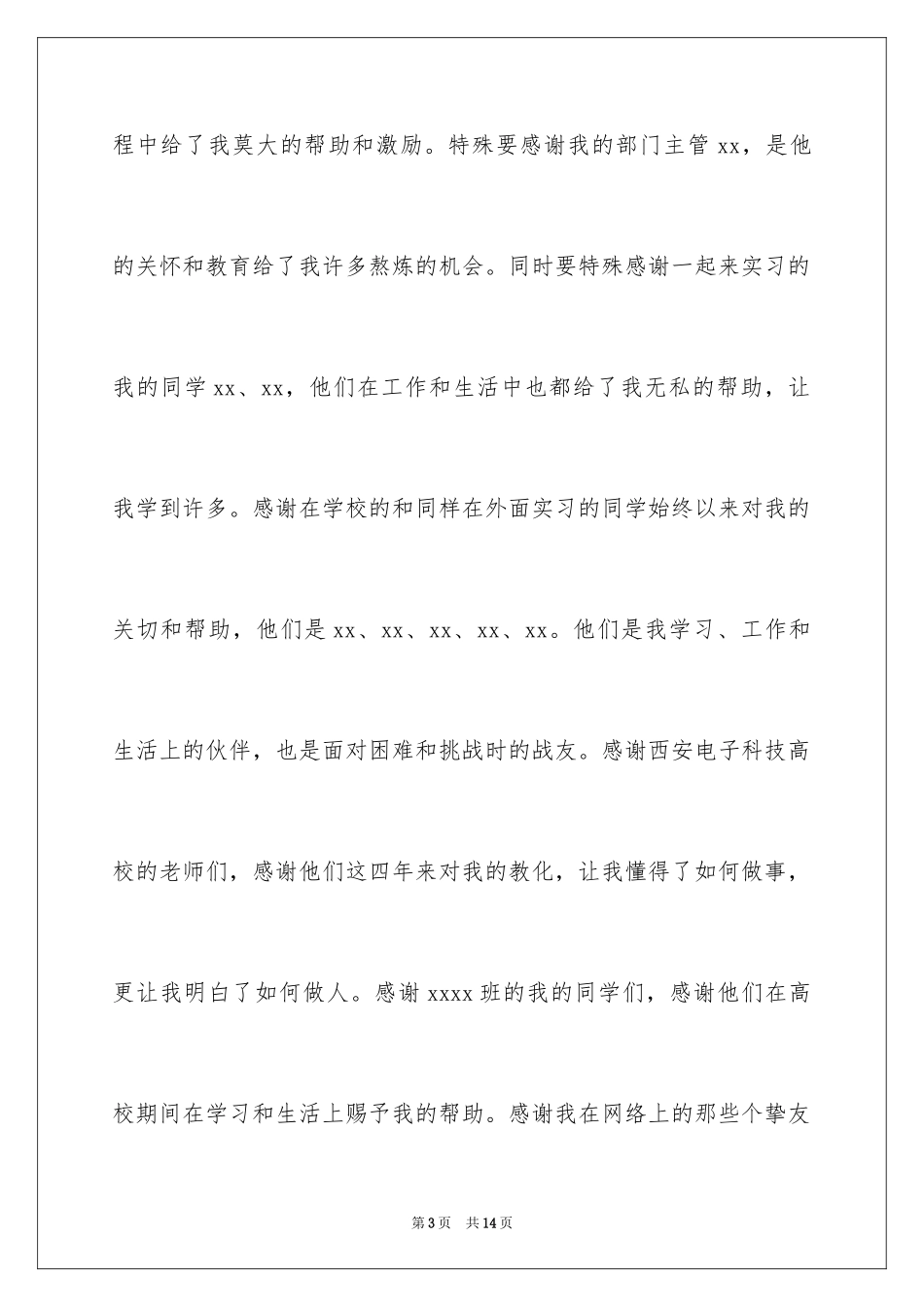 程中给了我莫大的帮助和激励。特殊要感谢我的部门主管 xx，是他的关怀和教育给了我许多熬炼的机会。同时要特殊感谢一起来实习的我的同学 xx、xx，他们在工作和生活中也都给了我无私的帮助，让我学到许多。感谢在学校的和同样在外面实习的同学始终以来对我的关切和帮助，他们是 xx、xx、xx、xx、xx。他们是我学习、工作和生活上的伙伴，也是面对困难和挑战时的战友。感谢西安电子科技高校的老师们，感谢他们这四年来对我的教化，让我懂得了如何做事，更让我明白了如何做人。感谢 xxxx 班的我的同学们，感谢他们在高校期间在学习和生活上赐予我的帮助。感谢我在网络上的那些个挚友

第 3 页　共 14 页